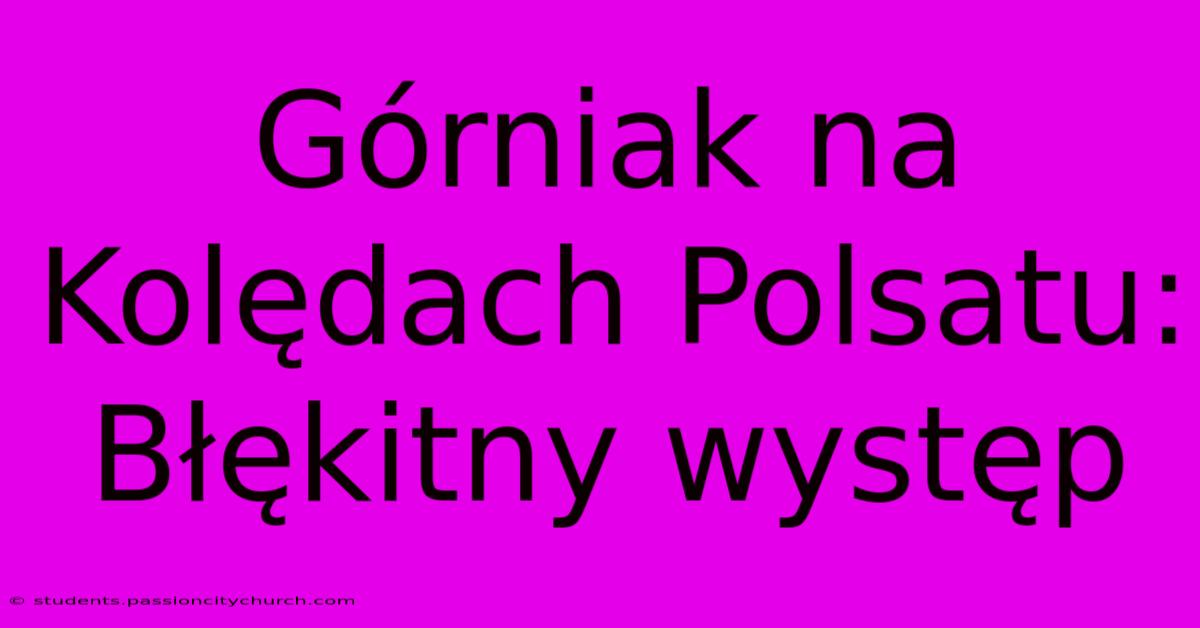 Górniak na Kolędach Polsatu: Błękitny występ

© students.passioncitychurch.com